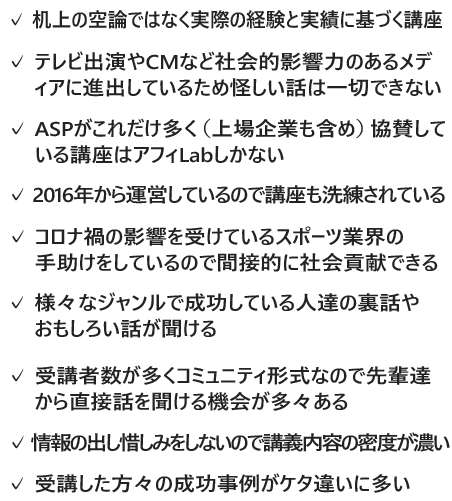 ✓ 机上の空論ではなく実際の経験と実績に基づく講座

✓ テレビ出演やCMなど社会的影響力のあるメディアに進出しているため怪しい話は一切できない

✓ ASPがこれだけ多く（上場企業も含め）協賛している講座はアフィLabしかない

✓ 2016年から運営しているので講座も洗練されている

✓ コロナ禍の影響を受けているスポーツ業界の手助けをしているので間接的に社会貢献できる

✓ 様々なジャンルで成功している人達の裏話やおもしろい話が聞ける

✓ 受講者数が多くコミュニティ形式なので先輩達から直接話を聞ける機会が多々ある

✓ 情報の出し惜しみをしないので講義内容の密度が濃い

✓ 受講した方々の成功事例がケタ違いに多い